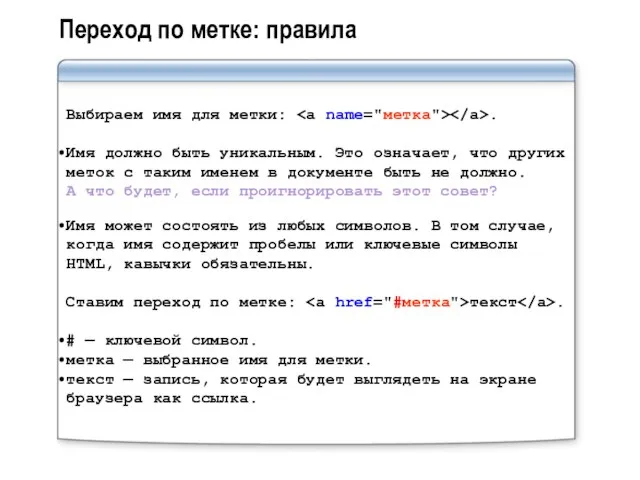 Переход по метке: правила

Выбираем имя для метки: <a name="метка"></a>.

•Имя должно быть уникальным. Это означает, что других меток с таким именем в документе быть не должно. А что будет, если проигнорировать этот совет?

•Имя может состоять из любых символов. В том случае, когда имя содержит пробелы или ключевые символы HTML, кавычки обязательны.

Ставим переход по метке: <a href="#метка">текст</a>.

•# — ключевой символ.
•метка — выбранное имя для метки.
•текст — запись, которая будет выглядеть на экране браузера как ссылка.